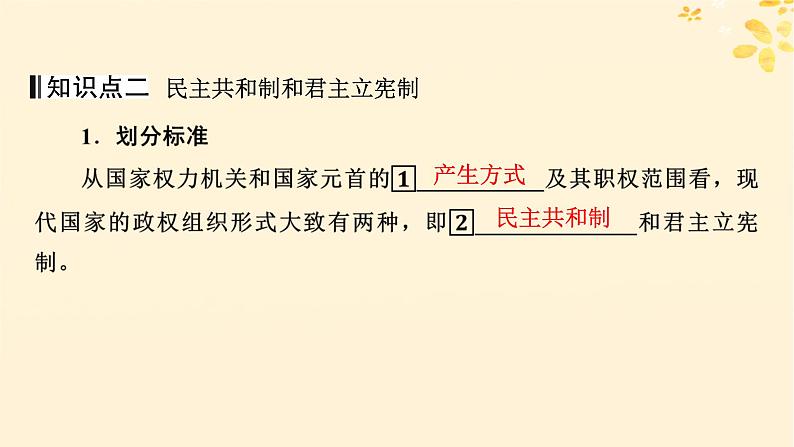 知识点二 民主共和制和君主立宪制

1．划分标准

从国家权力机关和国家元首的1 产生方式 及其职权范围看，现代国家的政权组织形式大致有两种，即2 民主共和制 和君主立宪制。